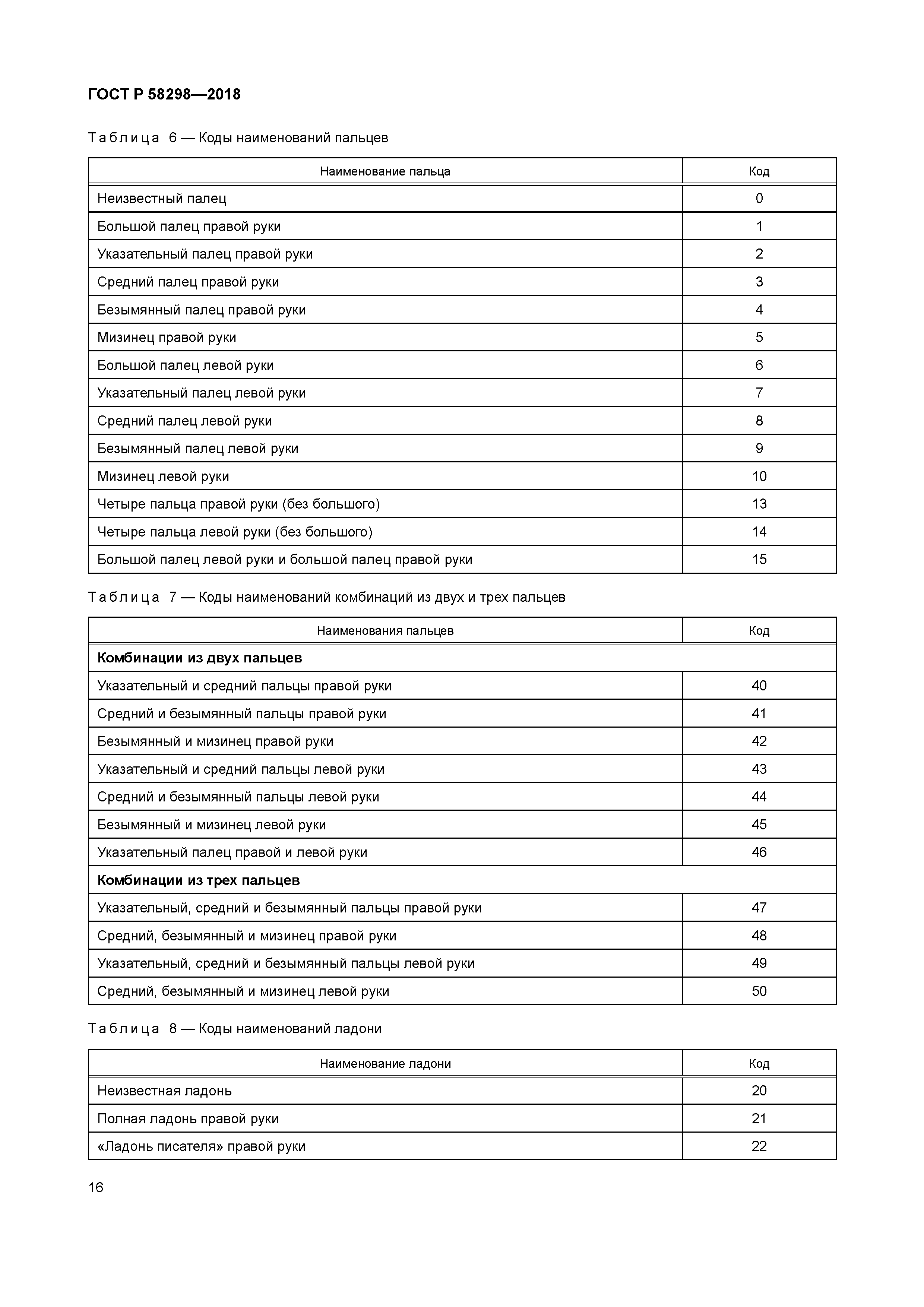 ГОСТ Р 58298—2018

Таблица 6 — Коды наименований пальцев

| Наименование пальца | Код |
|---|---|
| Неизвестный палец | 0 |
| Большой палец правой руки | 1 |
| Указательный палец правой руки | 2 |
| Средний палец правой руки | 3 |
| Безымянный палец правой руки | 4 |
| Мизинец правой руки | 5 |
| Большой палец левой руки | 6 |
| Указательный палец левой руки | 7 |
| Средний палец левой руки | 8 |
| Безымянный палец левой руки | 9 |
| Мизинец левой руки | 10 |
| Четыре пальца правой руки (без большого) | 13 |
| Четыре пальца левой руки (без большого) | 14 |
| Большой палец левой руки и большой палец правой руки | 15 |

Таблица 7 — Коды наименований комбинаций из двух и трех пальцев

| Наименования пальцев | Код |
|---|---|
| **Комбинации из двух пальцев** | |
| Указательный и средний пальцы правой руки | 40 |
| Средний и безымянный пальцы правой руки | 41 |
| Безымянный и мизинец правой руки | 42 |
| Указательный и средний пальцы левой руки | 43 |
| Средний и безымянный пальцы левой руки | 44 |
| Безымянный и мизинец левой руки | 45 |
| Указательный палец правой и левой руки | 46 |
| **Комбинации из трех пальцев** | |
| Указательный, средний и безымянный пальцы правой руки | 47 |
| Средний, безымянный и мизинец правой руки | 48 |
| Указательный, средний и безымянный пальцы левой руки | 49 |
| Средний, безымянный и мизинец левой руки | 50 |

Таблица 8 — Коды наименований ладони

| Наименование ладони | Код |
|---|---|
| Неизвестная ладонь | 20 |
| Полная ладонь правой руки | 21 |
| «Ладонь писателя» правой руки | 22 |

16